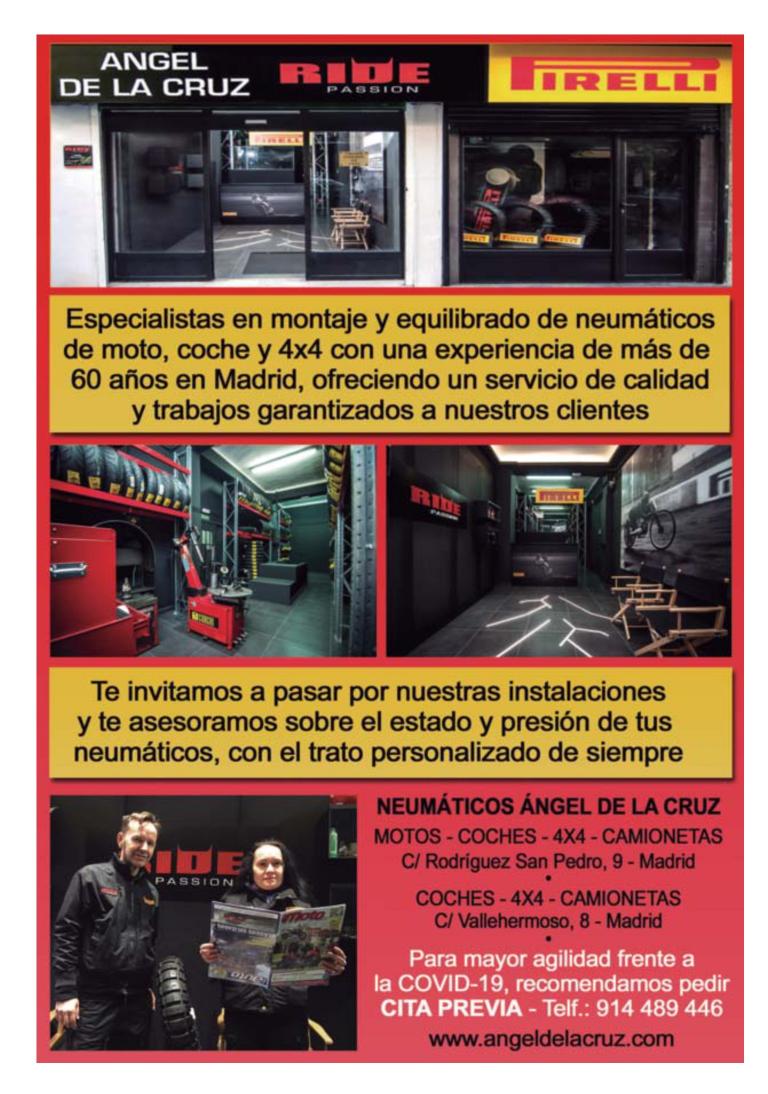 ANGEL DE LA CRUZ

RIDE PASSION

PIRELLI

Especialistas en montaje y equilibrado de neumáticos de moto, coche y 4x4 con una experiencia de más de 60 años en Madrid, ofreciendo un servicio de calidad y trabajos garantizados a nuestros clientes

RIDE PASSION

PIRELLI

Te invitamos a pasar por nuestras instalaciones y te asesoramos sobre el estado y presión de tus neumáticos, con el trato personalizado de siempre

RIDE PASSION

moto

NEUMÁTICOS ÁNGEL DE LA CRUZ

MOTOS - COCHES - 4X4 - CAMIONETAS
C/ Rodríguez San Pedro, 9 - Madrid
•
COCHES - 4X4 - CAMIONETAS
C/ Vallehermoso, 8 - Madrid
•
Para mayor agilidad frente a la COVID-19, recomendamos pedir CITA PREVIA - Telf.: 914 489 446

www.angeldelacruz.com